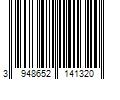 3 948652 141320